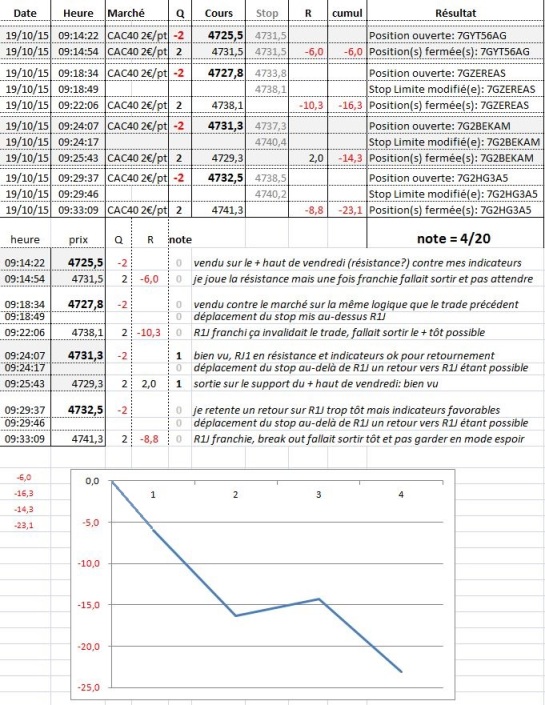 | Date | Heure | Marché | Q | Cours | Stop | R | cumul | Résultat |
|---|---|---|---|---|---|---|---|---|
| 19/10/15 | 09:14:22 | CAC40 2€/pt | -2 | 4725,5 | 4731,5 | | | Position ouverte: 7GYT56AG |
| 19/10/15 | 09:14:54 | CAC40 2€/pt | 2 | 4731,5 | 4731,5 | -6,0 | -6,0 | Position(s) fermée(s): 7GYT56AG |
| 19/10/15 | 09:18:34 | CAC40 2€/pt | -2 | 4727,8 | 4733,8 | | | Position ouverte: 7GZEREAS |
| 19/10/15 | 09:18:49 | | | | 4738,1 | | | Stop Limite modifié(e): 7GZEREAS |
| 19/10/15 | 09:22:06 | CAC40 2€/pt | 2 | 4738,1 | | -10,3 | -16,3 | Position(s) fermée(s): 7GZEREAS |
| 19/10/15 | 09:24:07 | CAC40 2€/pt | -2 | 4731,3 | 4737,3 | | | Position ouverte: 7G2BEKAM |
| 19/10/15 | 09:24:17 | | | | 4740,4 | | | Stop Limite modifié(e): 7G2BEKAM |
| 19/10/15 | 09:25:43 | CAC40 2€/pt | 2 | 4729,3 | | 2,0 | -14,3 | Position(s) fermée(s): 7G2BEKAM |
| 19/10/15 | 09:29:37 | CAC40 2€/pt | -2 | 4732,5 | 4738,5 | | | Position ouverte: 7G2HG3A5 |
| 19/10/15 | 09:29:46 | | | | 4740,2 | | | Stop Limite modifié(e): 7G2HG3A5 |
| 19/10/15 | 09:33:09 | CAC40 2€/pt | 2 | 4741,3 | | -8,8 | -23,1 | Position(s) fermée(s): 7G2HG3A5 |

note = 4/20

| heure | prix | Q | R | note | |
|---|---|---|---|---|---|
| 09:14:22 | 4725,5 | -2 | | 0 | vendu sur le + haut de vendredi (résistance?) contre mes indicateurs |
| 09:14:54 | 4731,5 | 2 | -6,0 | 0 | je joue la résistance mais une fois franchie fallait sortir et pas attendre |
| 09:18:34 | 4727,8 | -2 | | 0 | vendu contre le marché sur la même logique que le trade précédent |
| 09:18:49 | | | | 0 | déplacement du stop mis au-dessus R1J |
| 09:22:06 | 4738,1 | 2 | -10,3 | 0 | R1J franchi ça invalidait le trade, fallait sortir le + tôt possible |
| 09:24:07 | 4731,3 | -2 | | 1 | bien vu, RJ1 en résistance et indicateurs ok pour retournement |
| 09:24:17 | | | | 0 | déplacement du stop au-delà de R1J un retour vers R1J étant possible |
| 09:25:43 | 4729,3 | 2 | 2,0 | 1 | sortie sur le support du + haut de vendredi: bien vu |
| 09:29:37 | 4732,5 | -2 | | 0 | je retente un retour sur R1J trop tôt mais indicateurs favorables |
| 09:29:46 | | | | 0 | déplacement du stop au-delà de R1J un retour vers R1J étant possible |
| 09:33:09 | 4741,3 | 2 | -8,8 | 0 | R1J franchie, break out fallait sortir tôt et pas garder en mode espoir |

-6,0
-16,3
-14,3
-23,1

0,0
-5,0
-10,0
-15,0
-20,0
-25,0
1
2
3
4